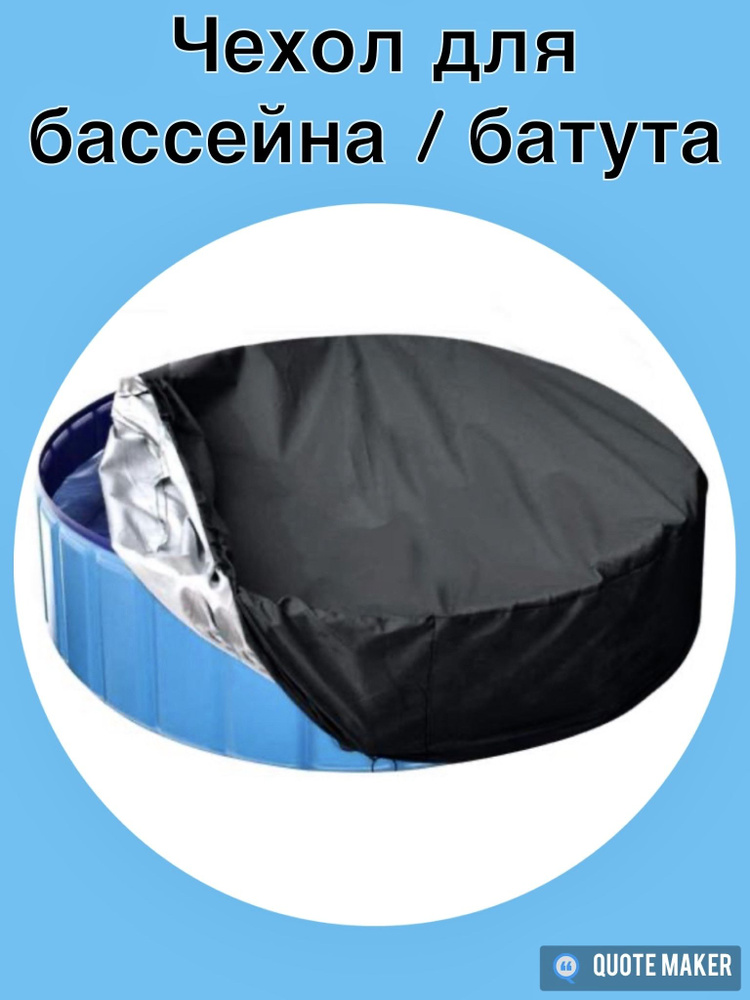 Чехол для бассейна / батута

QUOTE MAKER